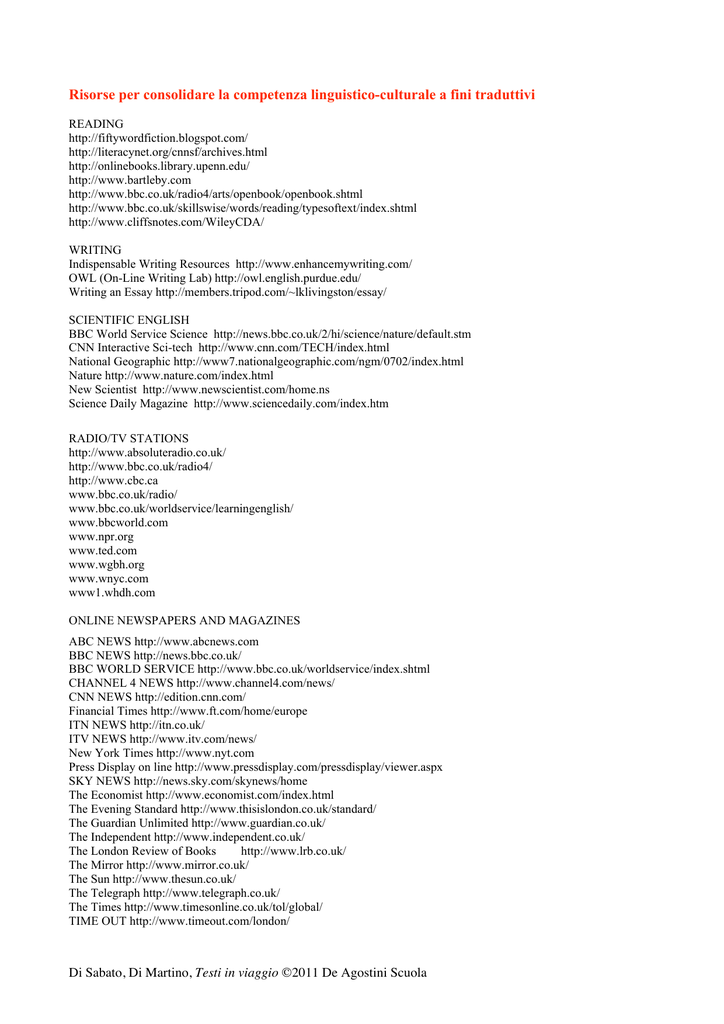 Risorse per consolidare la competenza linguistico-culturale a fini traduttivi

READING
http://fiftywordfiction.blogspot.com/
http://literacynet.org/cnnsf/archives.html
http://onlinebooks.library.upenn.edu/
http://www.bartleby.com
http://www.bbc.co.uk/radio4/arts/openbook/openbook.shtml
http://www.bbc.co.uk/skillswise/words/reading/typesoftext/index.shtml
http://www.cliffsnotes.com/WileyCDA/

WRITING
Indispensable Writing Resources http://www.enhancemywriting.com/
OWL (On-Line Writing Lab) http://owl.english.purdue.edu/
Writing an Essay http://members.tripod.com/~lklivingston/essay/

SCIENTIFIC ENGLISH
BBC World Service Science http://news.bbc.co.uk/2/hi/science/nature/default.stm
CNN Interactive Sci-tech http://www.cnn.com/TECH/index.html
National Geographic http://www7.nationalgeographic.com/ngm/0702/index.html
Nature http://www.nature.com/index.html
New Scientist http://www.newscientist.com/home.ns
Science Daily Magazine http://www.sciencedaily.com/index.htm

RADIO/TV STATIONS
http://www.absoluteradio.co.uk/
http://www.bbc.co.uk/radio4/
http://www.cbc.ca
www.bbc.co.uk/radio/
www.bbc.co.uk/worldservice/learningenglish/
www.bbcworld.com
www.npr.org
www.ted.com
www.wgbh.org
www.wnyc.com
www1.whdh.com

ONLINE NEWSPAPERS AND MAGAZINES
ABC NEWS http://www.abcnews.com
BBC NEWS http://news.bbc.co.uk/
BBC WORLD SERVICE http://www.bbc.co.uk/worldservice/index.shtml
CHANNEL 4 NEWS http://www.channel4.com/news/
CNN NEWS http://edition.cnn.com/
Financial Times http://www.ft.com/home/europe
ITN NEWS http://itn.co.uk/
ITV NEWS http://www.itv.com/news/
New York Times http://www.nyt.com
Press Display on line http://www.pressdisplay.com/pressdisplay/viewer.aspx
SKY NEWS http://news.sky.com/skynews/home
The Economist http://www.economist.com/index.html
The Evening Standard http://www.thisislondon.co.uk/standard/
The Guardian Unlimited http://www.guardian.co.uk/
The Independent http://www.independent.co.uk/
The London Review of Books http://www.lrb.co.uk/
The Mirror http://www.mirror.co.uk/
The Sun http://www.thesun.co.uk/
The Telegraph http://www.telegraph.co.uk/
The Times http://www.timesonline.co.uk/tol/global/
TIME OUT http://www.timeout.com/london/

Di Sabato, Di Martino, Testi in viaggio ©2011 De Agostini Scuola